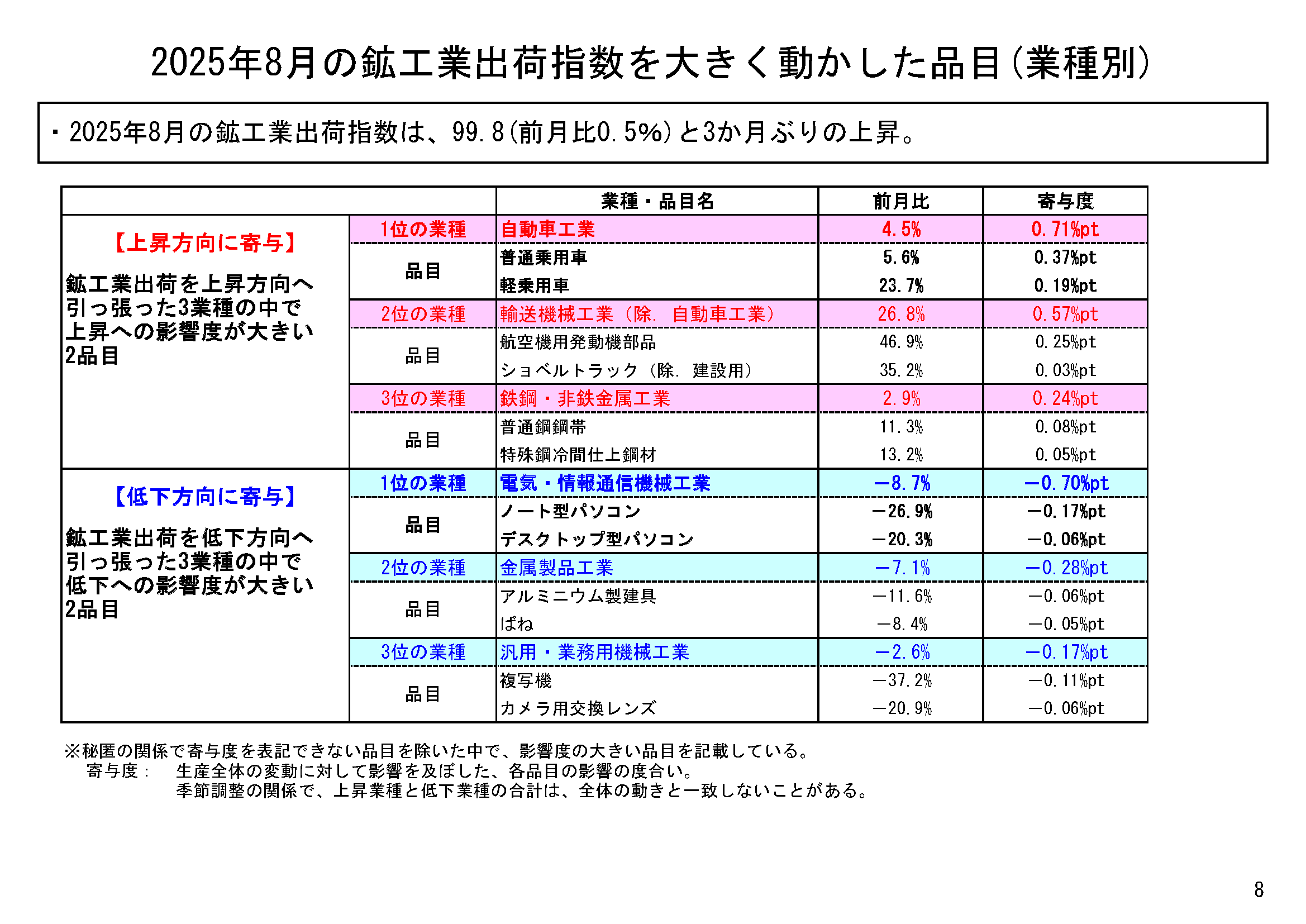 2025年8月の鉱工業出荷指数を大きく動かした品目（業種別）

・2025年8月の鉱工業出荷指数は、99.8（前月比0.5%）と3か月ぶりの上昇。

| | | 業種・品目名 | 前月比 | 寄与度 |
|---|---|---|---|---|
| 【上昇方向に寄与】 鉱工業出荷を上昇方向へ引っ張った3業種の中で上昇への影響度が大きい2品目 | 1位の業種 | 自動車工業 | 4.5% | 0.71%pt |
| | 品目 | 普通乗用車 | 5.6% | 0.37%pt |
| | | 軽乗用車 | 23.7% | 0.19%pt |
| | 2位の業種 | 輸送機械工業（除．自動車工業） | 26.8% | 0.57%pt |
| | 品目 | 航空機用発動機部品 | 46.9% | 0.25%pt |
| | | ショベルトラック（除．建設用） | 35.2% | 0.03%pt |
| | 3位の業種 | 鉄鋼・非鉄金属工業 | 2.9% | 0.24%pt |
| | 品目 | 普通鋼鋼帯 | 11.3% | 0.08%pt |
| | | 特殊鋼冷間仕上鋼材 | 13.2% | 0.05%pt |
| 【低下方向に寄与】 鉱工業出荷を低下方向へ引っ張った3業種の中で低下への影響度が大きい2品目 | 1位の業種 | 電気・情報通信機械工業 | −8.7% | −0.70%pt |
| | 品目 | ノート型パソコン | −26.9% | −0.17%pt |
| | | デスクトップ型パソコン | −20.3% | −0.06%pt |
| | 2位の業種 | 金属製品工業 | −7.1% | −0.28%pt |
| | 品目 | アルミニウム製建具 | −11.6% | −0.06%pt |
| | | ばね | −8.4% | −0.05%pt |
| | 3位の業種 | 汎用・業務用機械工業 | −2.6% | −0.17%pt |
| | 品目 | 複写機 | −37.2% | −0.11%pt |
| | | カメラ用交換レンズ | −20.9% | −0.06%pt |

※秘匿の関係で寄与度を表記できない品目を除いた中で、影響度の大きい品目を記載している。
寄与度：　生産全体の変動に対して影響を及ぼした、各品目の影響の度合い。
季節調整の関係で、上昇業種と低下業種の合計は、全体の動きと一致しないことがある。

8